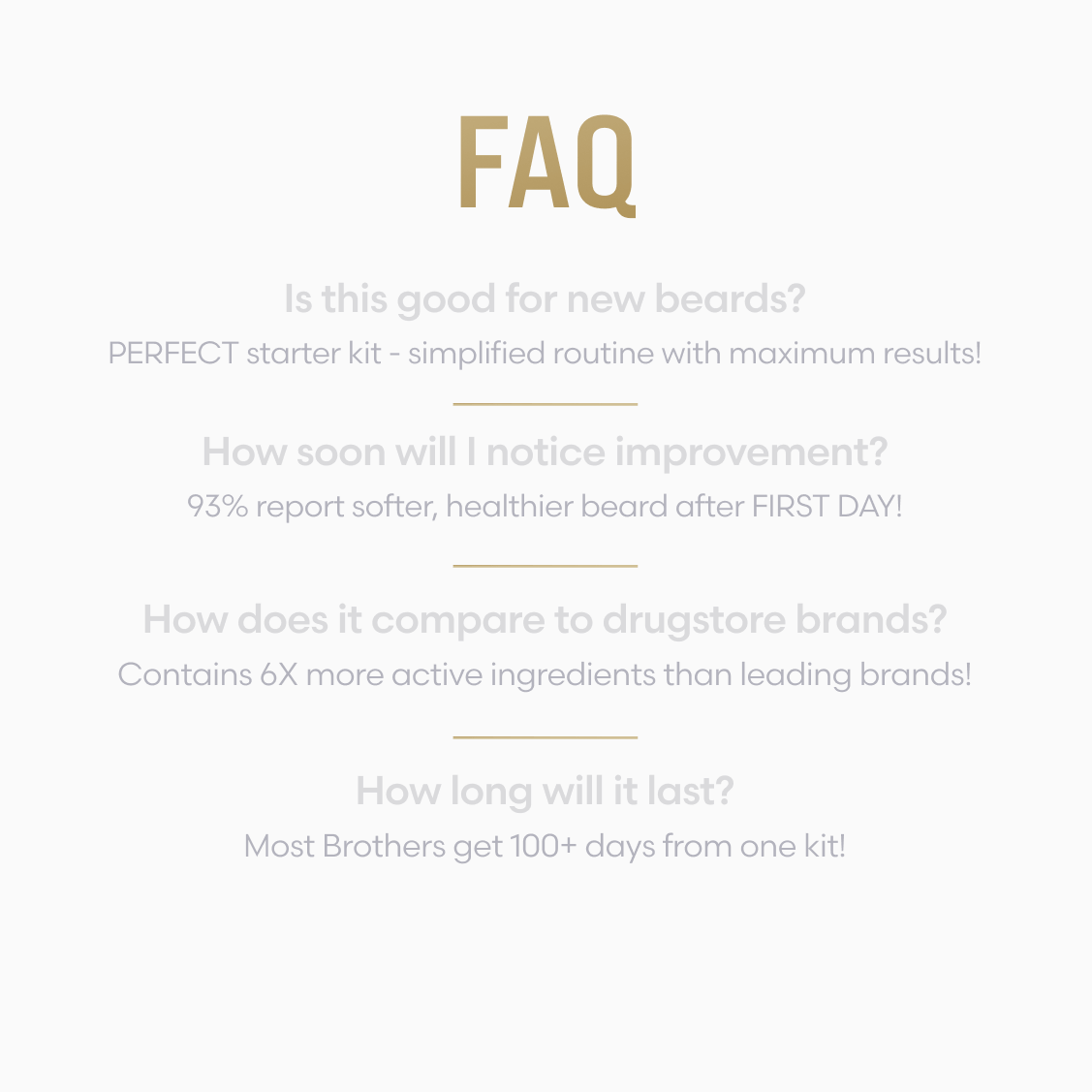 FAQ

Is this good for new beards?

PERFECT starter kit - simplified routine with maximum results!

How soon will I notice improvement?

93% report softer, healthier beard after FIRST DAY!

How does it compare to drugstore brands?

Contains 6X more active ingredients than leading brands!

How long will it last?

Most Brothers get 100+ days from one kit!